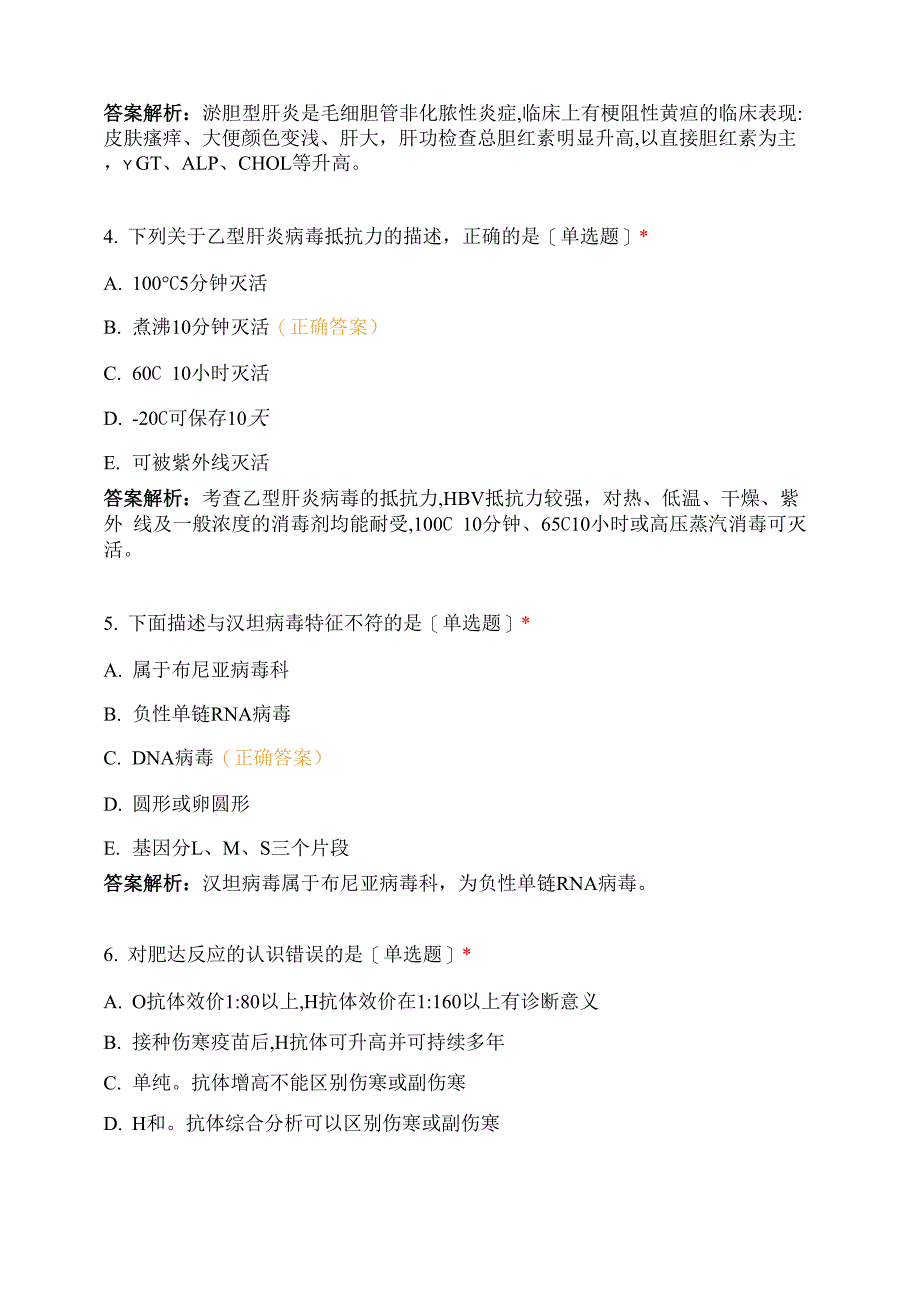 答案解析：淤胆型肝炎是毛细胆管非化脓性炎症,临床上有梗阻性黄疸的临床表现:皮肤瘙痒、大便颜色变浅、肝大，肝功检查总胆红素明显升高,以直接胆红素为主，γGT、ALP、CHOL等升高。

4. 下列关于乙型肝炎病毒抵抗力的描述，正确的是〔单选题〕*

A. 100°C5分钟灭活

B. 煮沸10分钟灭活（正确答案）

C. 60C 10小时灭活

D. -20C可保存10天

E. 可被紫外线灭活

答案解析：考查乙型肝炎病毒的抵抗力,HBV抵抗力较强，对热、低温、干燥、紫外 线及一般浓度的消毒剂均能耐受,100C 10分钟、65C10小时或高压蒸汽消毒可灭活。

5. 下面描述与汉坦病毒特征不符的是〔单选题〕*

A. 属于布尼亚病毒科

B. 负性单链RNA病毒

C. DNA病毒（正确答案）

D. 圆形或卵圆形

E. 基因分L、M、S三个片段

答案解析：汉坦病毒属于布尼亚病毒科，为负性单链RNA病毒。

6. 对肥达反应的认识错误的是〔单选题〕*

A. O抗体效价1:80以上,H抗体效价在1:160以上有诊断意义

B. 接种伤寒疫苗后,H抗体可升高并可持续多年

C. 单纯。抗体增高不能区别伤寒或副伤寒

D. H和。抗体综合分析可以区别伤寒或副伤寒